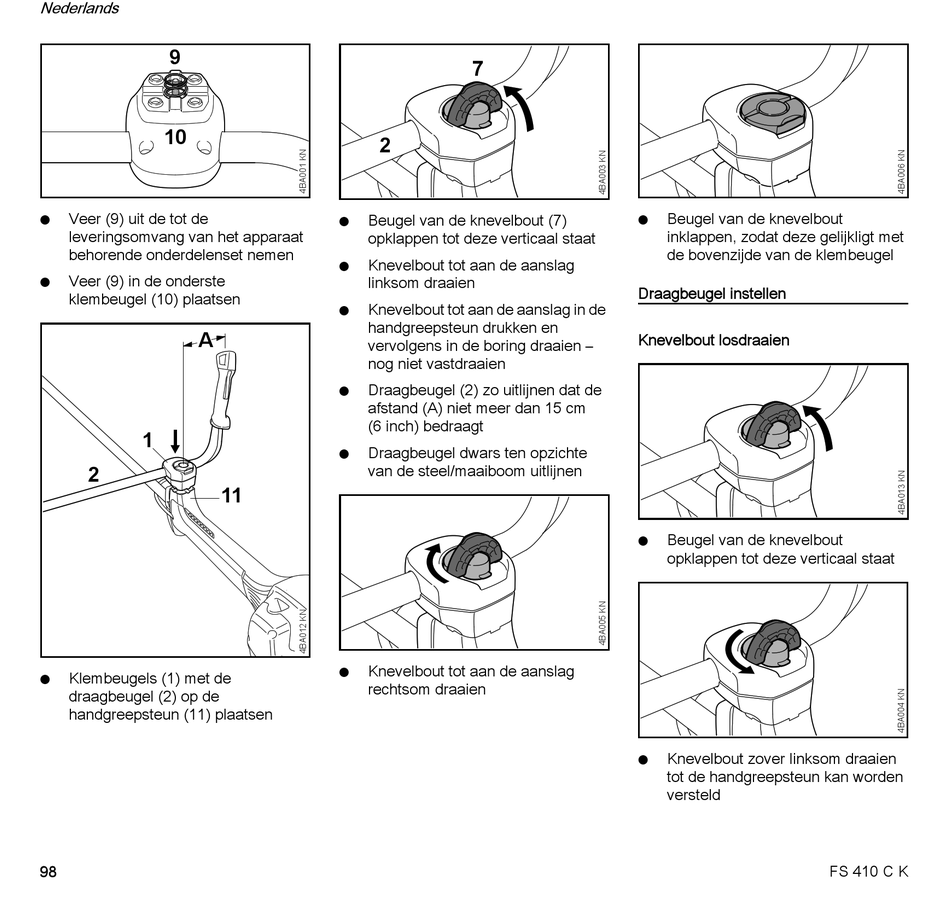 Nederlands

9
10
4BA001 KN

● Veer (9) uit de tot de leveringsomvang van het apparaat behorende onderdelenset nemen

● Veer (9) in de onderste klembeugel (10) plaatsen

A
1
2
11
4BA012 KN

● Klembeugels (1) met de draagbeugel (2) op de handgreepsteun (11) plaatsen

7
2
4BA003 KN

● Beugel van de knevelbout (7) opklappen tot deze verticaal staat

● Knevelbout tot aan de aanslag linksom draaien

● Knevelbout tot aan de aanslag in de handgreepsteun drukken en vervolgens in de boring draaien – nog niet vastdraaien

● Draagbeugel (2) zo uitlijnen dat de afstand (A) niet meer dan 15 cm (6 inch) bedraagt

● Draagbeugel dwars ten opzichte van de steel/maaiboom uitlijnen

4BA005 KN

● Knevelbout tot aan de aanslag rechtsom draaien

4BA006 KN

● Beugel van de knevelbout inklappen, zodat deze gelijkligt met de bovenzijde van de klembeugel

Draagbeugel instellen

Knevelbout losdraaien

4BA013 KN

● Beugel van de knevelbout opklappen tot deze verticaal staat

4BA004 KN

● Knevelbout zover linksom draaien tot de handgreepsteun kan worden versteld

98

FS 410 C K